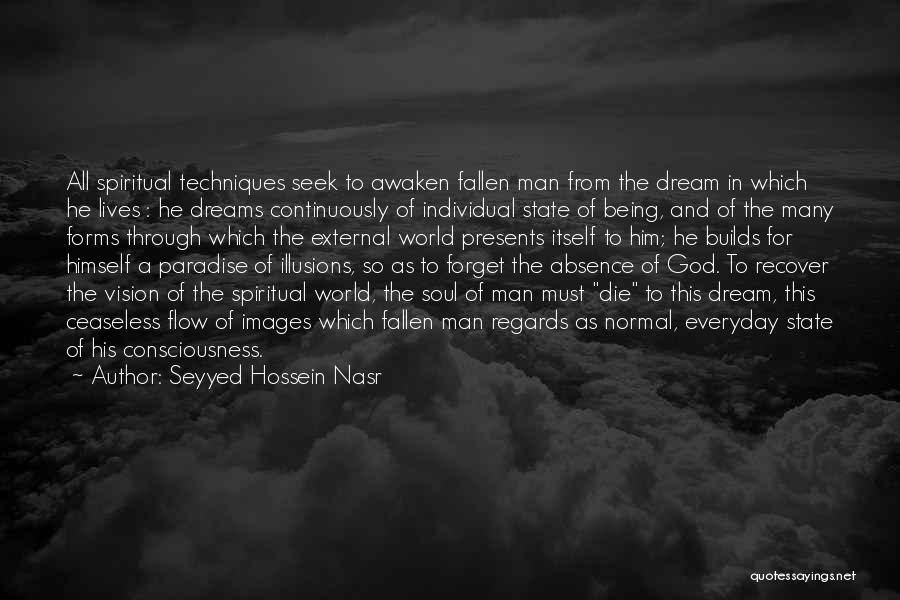 All spiritual techniques seek to awaken fallen man from the dream in which he lives : he dreams continuously of individual state of being, and of the many forms through which the external world presents itself to him; he builds for himself a paradise of illusions, so as to forget the absence of God. To recover the vision of the spiritual world, the soul of man must "die" to this dream, this ceaseless flow of images which fallen man regards as normal, everyday state of his consciousness.
~ Author: Seyyed Hossein Nasr

quotessayings.net